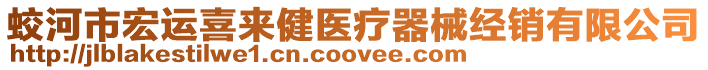 蛟河市宏运喜来健医疗器械经销有限公司
http://jlblakestilwe1.cn.coovee.com